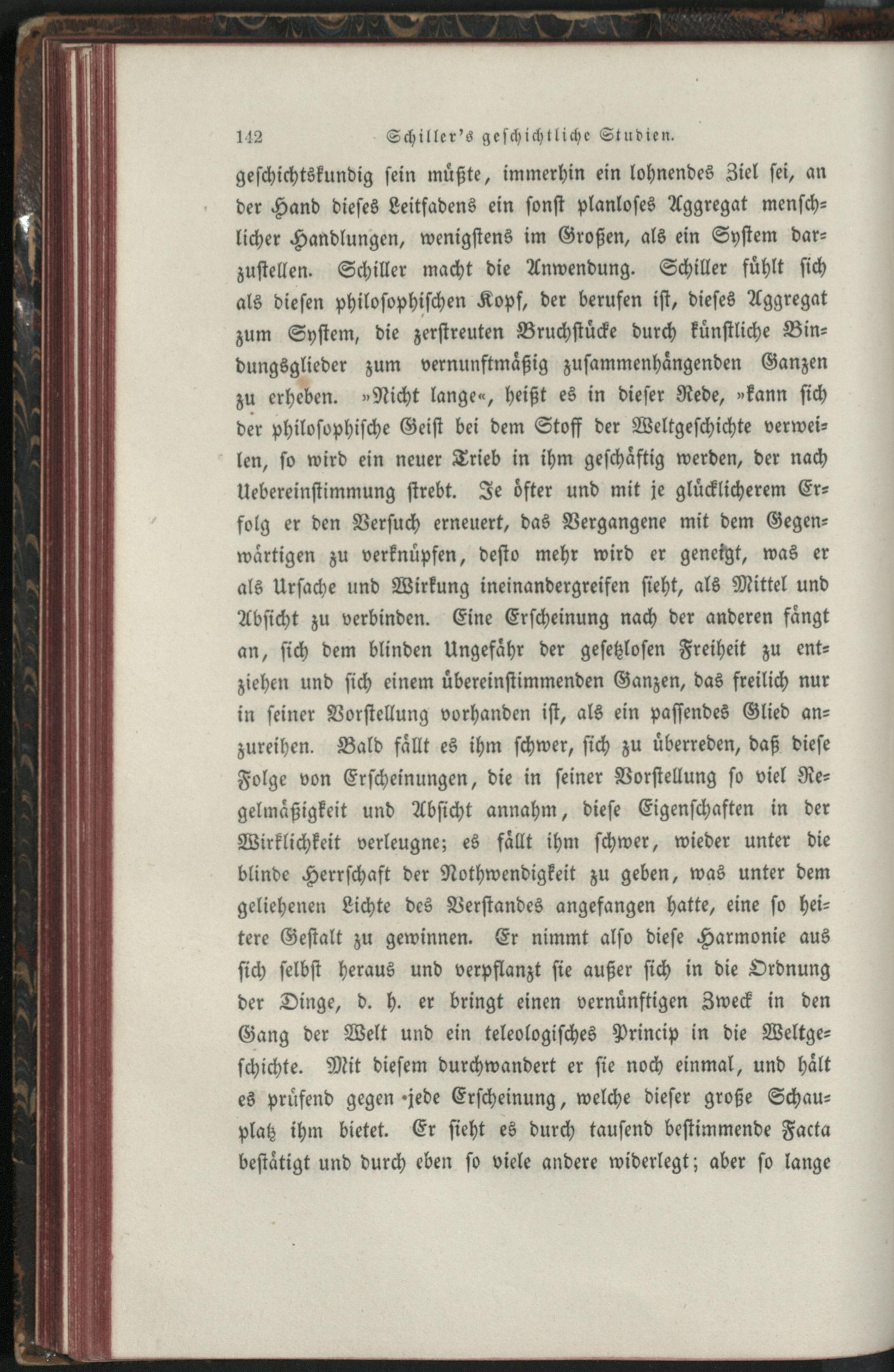 142 Schiller's geschichtliche Studien.

geschichtskundig sein müßte, immerhin ein lohnendes Ziel sei, an der Hand dieses Leitfadens ein sonst planloses Aggregat menschlicher Handlungen, wenigstens im Großen, als ein System darzustellen. Schiller macht die Anwendung. Schiller fühlt sich als diesen philosophischen Kopf, der berufen ist, dieses Aggregat zum System, die zerstreuten Bruchstücke durch künstliche Bindungsglieder zum vernunftmäßig zusammenhängenden Ganzen zu erheben. »Nicht lange«, heißt es in dieser Rede, »kann sich der philosophische Geist bei dem Stoff der Weltgeschichte verweilen, so wird ein neuer Trieb in ihm geschäftig werden, der nach Uebereinstimmung strebt. Je öfter und mit je glücklicherem Erfolg er den Versuch erneuert, das Vergangene mit dem Gegenwärtigen zu verknüpfen, desto mehr wird er geneigt, was er als Ursache und Wirkung ineinandergreifen sieht, als Mittel und Absicht zu verbinden. Eine Erscheinung nach der anderen fängt an, sich dem blinden Ungefähr der gesetzlosen Freiheit zu entziehen und sich einem übereinstimmenden Ganzen, das freilich nur in seiner Vorstellung vorhanden ist, als ein passendes Glied anzureihen. Bald fällt es ihm schwer, sich zu überreden, daß diese Folge von Erscheinungen, die in seiner Vorstellung so viel Regelmäßigkeit und Absicht annahm, diese Eigenschaften in der Wirklichkeit verleugne; es fällt ihm schwer, wieder unter die blinde Herrschaft der Nothwendigkeit zu geben, was unter dem geliehenen Lichte des Verstandes angefangen hatte, eine so heitere Gestalt zu gewinnen. Er nimmt also diese Harmonie aus sich selbst heraus und verpflanzt sie außer sich in die Ordnung der Dinge, d. h. er bringt einen vernünftigen Zweck in den Gang der Welt und ein teleologisches Princip in die Weltgeschichte. Mit diesem durchwandert er sie noch einmal, und hält es prüfend gegen jede Erscheinung, welche dieser große Schauplatz ihm bietet. Er sieht es durch tausend bestimmende Facta bestätigt und durch eben so viele andere widerlegt; aber so lange